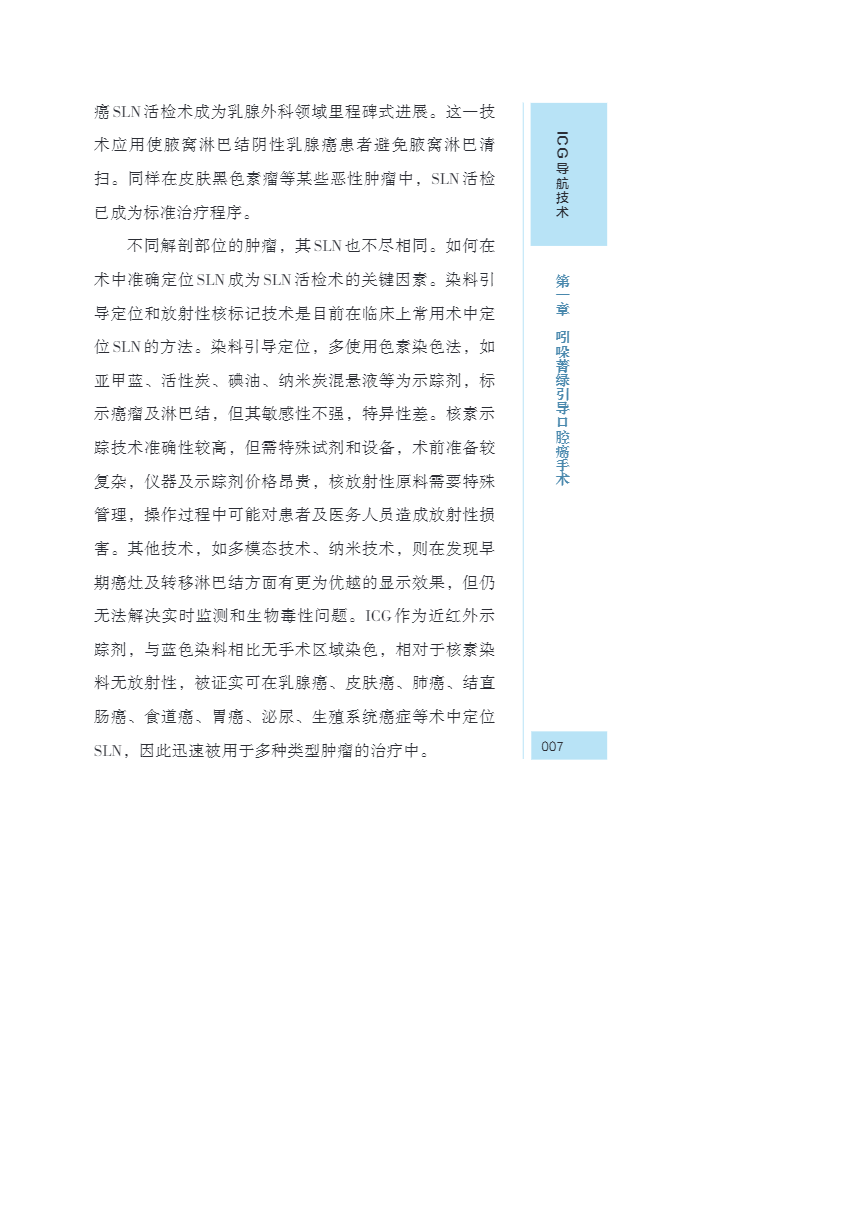 癌SLN活检术成为乳腺外科领域里程碑式进展。这一技术应用使腋窝淋巴结阴性乳腺癌患者避免腋窝淋巴清扫。同样在皮肤黑色素瘤等某些恶性肿瘤中，SLN活检已成为标准治疗程序。

不同解剖部位的肿瘤，其SLN也不尽相同。如何在术中准确定位SLN成为SLN活检术的关键因素。染料引导定位和放射性核标记技术是目前在临床上常用术中定位SLN的方法。染料引导定位，多使用色素染色法，如亚甲蓝、活性炭、碘油、纳米炭混悬液等为示踪剂，标示癌瘤及淋巴结，但其敏感性不强，特异性差。核素示踪技术准确性较高，但需特殊试剂和设备，术前准备较复杂，仪器及示踪剂价格昂贵，核放射性原料需要特殊管理，操作过程中可能对患者及医务人员造成放射性损害。其他技术，如多模态技术、纳米技术，则在发现早期癌灶及转移淋巴结方面有更为优越的显示效果，但仍无法解决实时监测和生物毒性问题。ICG作为近红外示踪剂，与蓝色染料相比无手术区域染色，相对于核素染料无放射性，被证实可在乳腺癌、皮肤癌、肺癌、结直肠癌、食道癌、胃癌、泌尿、生殖系统癌症等术中定位SLN，因此迅速被用于多种类型肿瘤的治疗中。

ICG导航技术

第一章 吲哚菁绿引导口腔癌手术

007